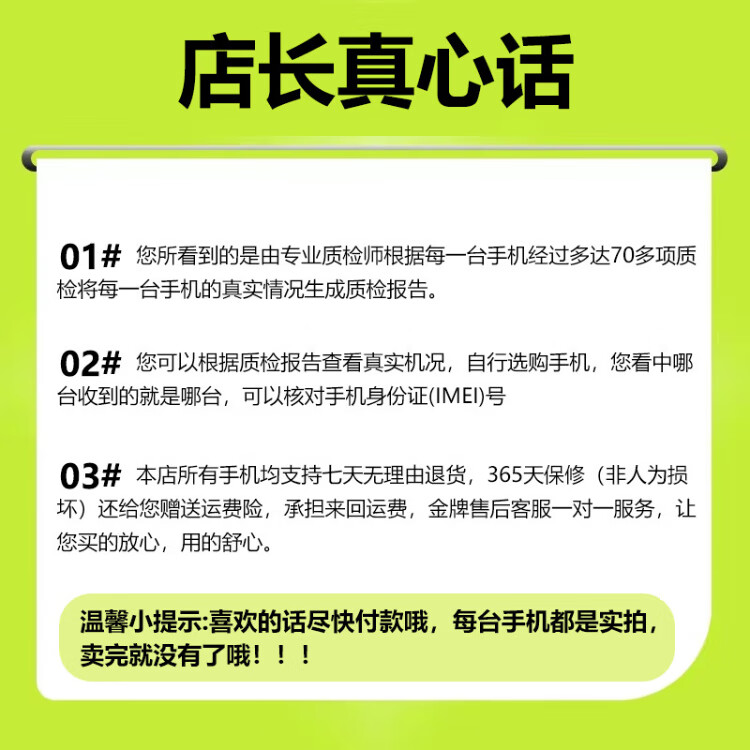 店长真心话

01# 您所看到的是由专业质检师根据每一台手机经过多达70多项质检将每一台手机的真实情况生成质检报告。

02# 您可以根据质检报告查看真实机况，自行选购手机，您看中哪台收到的就是哪台，可以核对手机身份证(IMEI)号

03# 本店所有手机均支持七天无理由退货，365天保修（非人为损坏）还给您赠送运费险，承担来回运费，金牌售后客服一对一服务，让您买的放心，用的舒心。

温馨小提示:喜欢的话尽快付款哦，每台手机都是实拍，卖完就没有了哦！！！